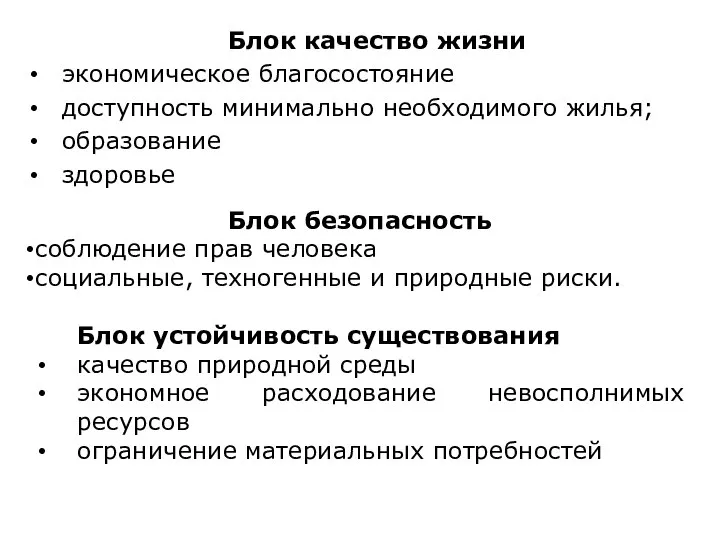 Блок качество жизни

• экономическое благосостояние
• доступность минимально необходимого жилья;
• образование
• здоровье

Блок безопасность

•соблюдение прав человека
•социальные, техногенные и природные риски.

Блок устойчивость существования

• качество природной среды
• экономное расходование невосполнимых ресурсов
• ограничение материальных потребностей